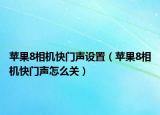 苹果8相机快门声设置（苹果8相机快门声怎么关）